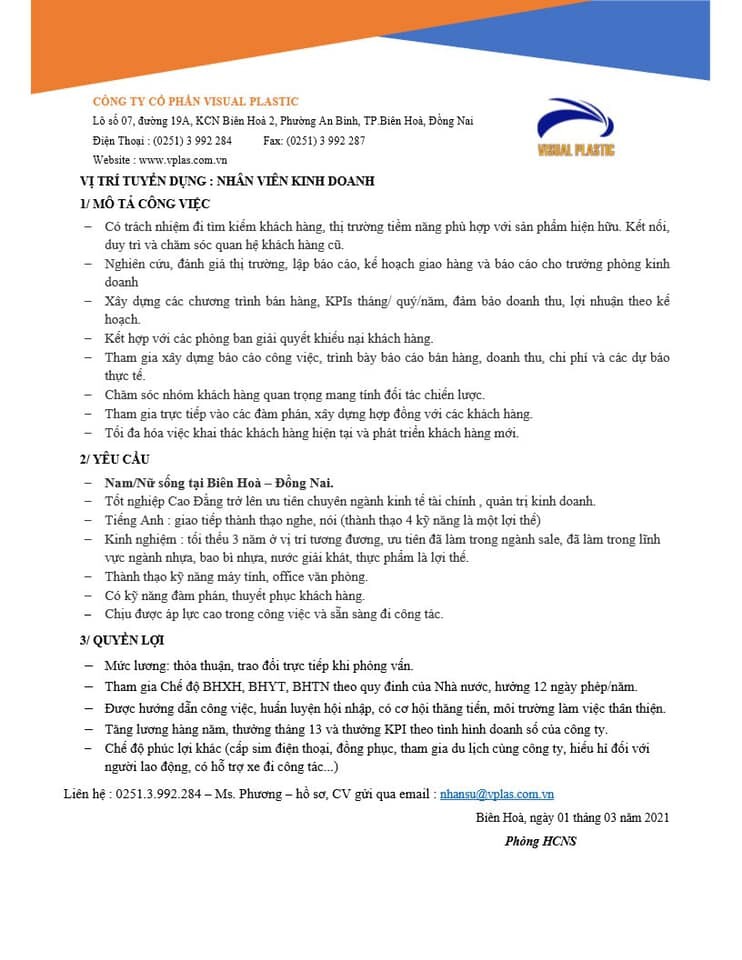 CÔNG TY CỔ PHẦN VISUAL PLASTIC
Lô số 07, đường 19A, KCN Biên Hoà 2, Phường An Bình, TP.Biên Hoà, Đồng Nai
Điện Thoại : (0251) 3 992 284 Fax: (0251) 3 992 287
Website : www.vplas.com.vn

VISUAL PLASTIC

VỊ TRÍ TUYỂN DỤNG : NHÂN VIÊN KINH DOANH

1/ MÔ TẢ CÔNG VIỆC

– Có trách nhiệm đi tìm kiếm khách hàng, thị trường tiềm năng phù hợp với sản phẩm hiện hữu. Kết nối, duy trì và chăm sóc quan hệ khách hàng cũ.
– Nghiên cứu, đánh giá thị trường, lập báo cáo, kế hoạch giao hàng và báo cáo cho trưởng phòng kinh doanh
– Xây dựng các chương trình bán hàng, KPIs tháng/ quý/năm, đảm bảo doanh thu, lợi nhuận theo kế hoạch.
– Kết hợp với các phòng ban giải quyết khiếu nại khách hàng.
– Tham gia xây dựng báo cáo công việc, trình bày báo cáo bán hàng, doanh thu, chi phí và các dự báo thực tế.
– Chăm sóc nhóm khách hàng quan trọng mang tính đối tác chiến lược.
– Tham gia trực tiếp vào các đàm phán, xây dựng hợp đồng với các khách hàng.
– Tối đa hóa việc khai thác khách hàng hiện tại và phát triển khách hàng mới.

2/ YÊU CẦU

– Nam/Nữ sống tại Biên Hoà – Đồng Nai.
– Tốt nghiệp Cao Đẳng trở lên ưu tiên chuyên ngành kinh tế tài chính , quản trị kinh doanh.
– Tiếng Anh : giao tiếp thành thạo nghe, nói (thành thạo 4 kỹ năng là một lợi thế)
– Kinh nghiệm : tối thiểu 3 năm ở vị trí tương đương, ưu tiên đã làm trong ngành sale, đã làm trong lĩnh vực ngành nhựa, bao bì nhựa, nước giải khát, thực phẩm là lợi thế.
– Thành thạo kỹ năng máy tính, office văn phòng.
– Có kỹ năng đàm phán, thuyết phục khách hàng.
– Chịu được áp lực cao trong công việc và sẵn sàng đi công tác.

3/ QUYỀN LỢI

– Mức lương: thỏa thuận, trao đổi trực tiếp khi phỏng vấn.
– Tham gia Chế độ BHXH, BHYT, BHTN theo quy định của Nhà nước, hưởng 12 ngày phép/năm.
– Được hướng dẫn công việc, huấn luyện hội nhập, có cơ hội thăng tiến, môi trường làm việc thân thiện.
– Tăng lương hàng năm, thưởng tháng 13 và thưởng KPI theo tình hình doanh số của công ty.
– Chế độ phúc lợi khác (cấp sim điện thoại, đồng phục, tham gia du lịch cùng công ty, hiếu hỉ đối với người lao động, có hỗ trợ xe đi công tác...)

Liên hệ : 0251.3.992.284 – Ms. Phương – hồ sơ, CV gửi qua email : nhansu@vplas.com.vn

Biên Hoà, ngày 01 tháng 03 năm 2021

Phòng HCNS